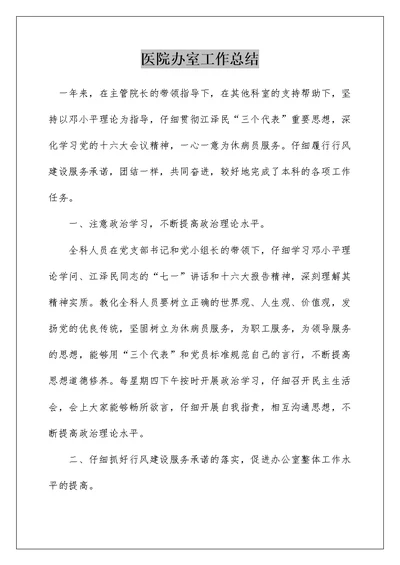 医院办室工作总结

一年来，在主管院长的带领指导下，在其他科室的支持帮助下，坚持以邓小平理论为指导，仔细贯彻江泽民“三个代表”重要思想，深化学习党的十六大会议精神，一心一意为休病员服务。仔细履行行风建设服务承诺，团结一样，共同奋进，较好地完成了本科的各项工作任务。

一、注意政治学习，不断提高政治理论水平。

全科人员在党支部书记和党小组长的带领下，仔细学习邓小平理论学问、江泽民同志的“七一”讲话和十六大报告精神，深刻理解其精神实质。教化全科人员要树立正确的世界观、人生观、价值观，发扬党的优良传统，坚固树立为休病员服务，为职工服务，为领导服务的思想，能够用“三个代表”和党员标准规范自己的言行，不断提高思想道德修养。每星期四下午按时开展政治学习，仔细召开民主生活会，会上大家能够畅所欲言，仔细开展自我指责，相互沟通思想，不断提高政治理论水平。

二、仔细抓好行风建设服务承诺的落实，促进办公室整体工作水平的提高。